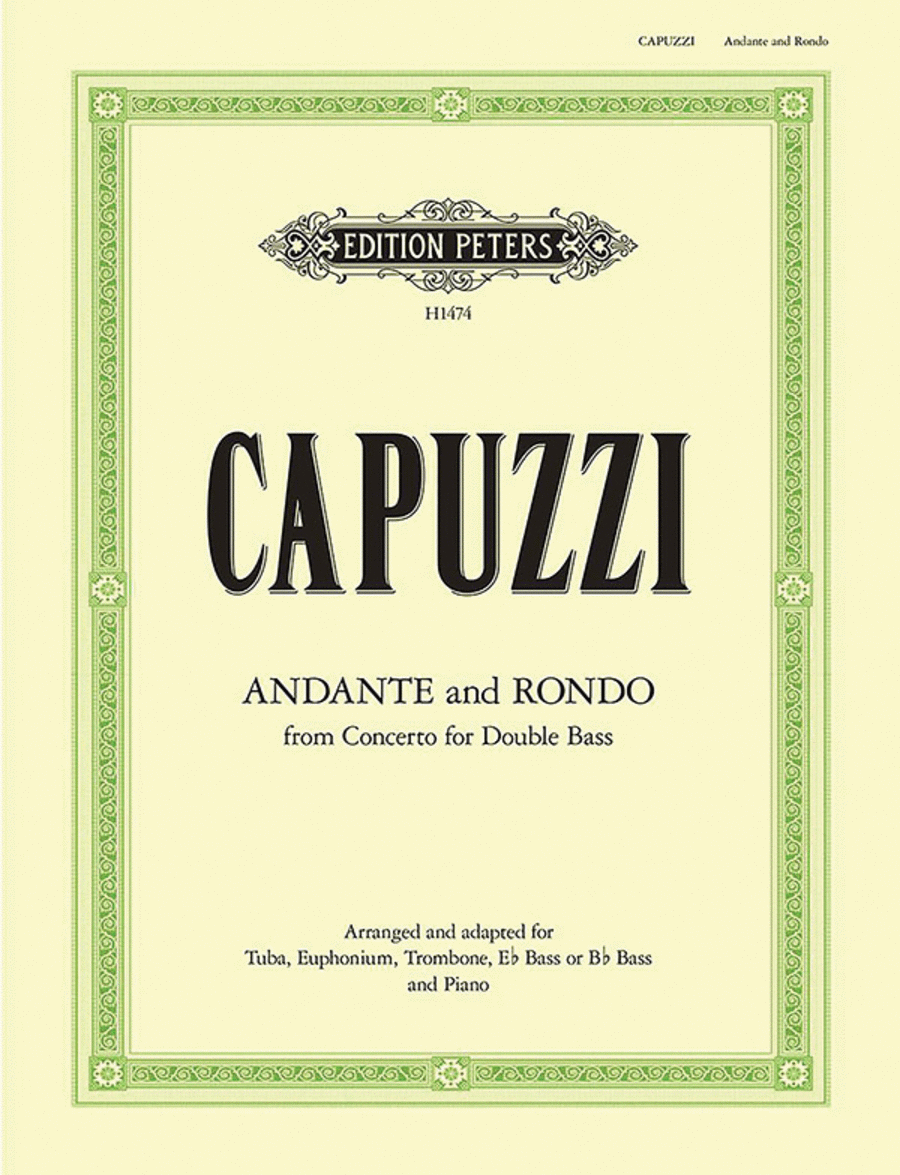 CAPUZZI Andante and Rondo

EDITION PETERS

H1474

CAPUZZI

ANDANTE and RONDO

from Concerto for Double Bass

Arranged and adapted for
Tuba, Euphonium, Trombone, E♭ Bass or B♭ Bass
and Piano